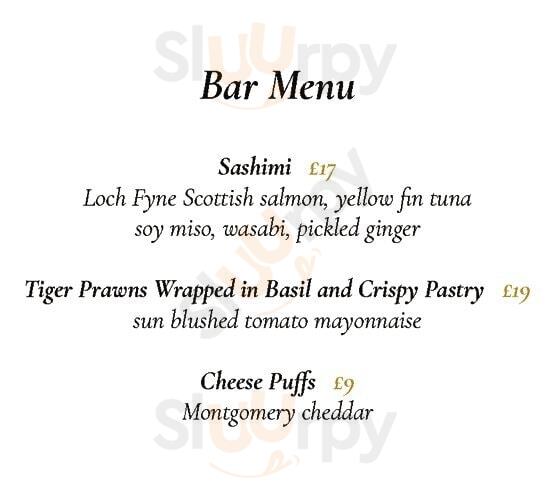 Bar Menu

Sashimi £17
Loch Fyne Scottish salmon, yellow fin tuna
soy miso, wasabi, pickled ginger

Tiger Prawns Wrapped in Basil and Crispy Pastry £19
sun blushed tomato mayonnaise

Cheese Puffs £9
Montgomery cheddar

Sluurpy